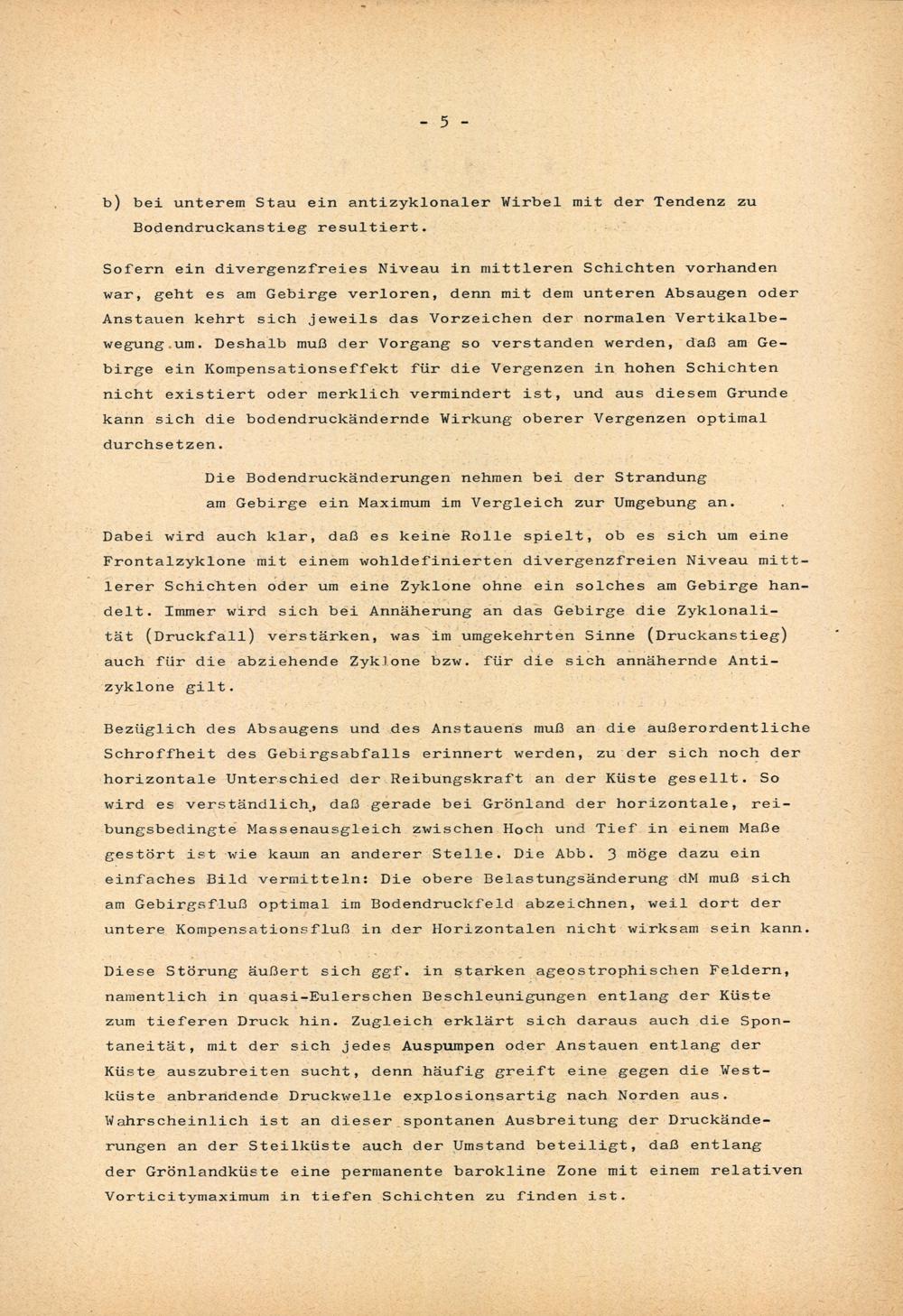 - 5 -

b) bei unterem Stau ein antizyklonaler Wirbel mit der Tendenz zu Bodendruckanstieg resultiert.

Sofern ein divergenzfreies Niveau in mittleren Schichten vorhanden war, geht es am Gebirge verloren, denn mit dem unteren Absaugen oder Anstauen kehrt sich jeweils das Vorzeichen der normalen Vertikalbewegung um. Deshalb muß der Vorgang so verstanden werden, daß am Gebirge ein Kompensationseffekt für die Vergenzen in hohen Schichten nicht existiert oder merklich vermindert ist, und aus diesem Grunde kann sich die bodendruckändernde Wirkung oberer Vergenzen optimal durchsetzen.

Die Bodendruckänderungen nehmen bei der Strandung am Gebirge ein Maximum im Vergleich zur Umgebung an.

Dabei wird auch klar, daß es keine Rolle spielt, ob es sich um eine Frontalzyklone mit einem wohldefinierten divergenzfreien Niveau mittlerer Schichten oder um eine Zyklone ohne ein solches am Gebirge handelt. Immer wird sich bei Annäherung an das Gebirge die Zyklonalität (Druckfall) verstärken, was im umgekehrten Sinne (Druckanstieg) auch für die abziehende Zyklone bzw. für die sich annähernde Antizyklone gilt.

Bezüglich des Absaugens und des Anstauens muß an die außerordentliche Schroffheit des Gebirgsabfalls erinnert werden, zu der sich noch der horizontale Unterschied der Reibungskraft an der Küste gesellt. So wird es verständlich, daß gerade bei Grönland der horizontale, reibungsbedingte Massenausgleich zwischen Hoch und Tief in einem Maße gestört ist wie kaum an anderer Stelle. Die Abb. 3 möge dazu ein einfaches Bild vermitteln: Die obere Belastungsänderung dM muß sich am Gebirgsfluß optimal im Bodendruckfeld abzeichnen, weil dort der untere Kompensationsfluß in der Horizontalen nicht wirksam sein kann.

Diese Störung äußert sich ggf. in starken ageostrophischen Feldern, namentlich in quasi-Eulerschen Beschleunigungen entlang der Küste zum tieferen Druck hin. Zugleich erklärt sich daraus auch die Spontaneität, mit der sich jedes Auspumpen oder Anstauen entlang der Küste auszubreiten sucht, denn häufig greift eine gegen die Westküste anbrandende Druckwelle explosionsartig nach Norden aus. Wahrscheinlich ist an dieser spontanen Ausbreitung der Druckänderungen an der Steilküste auch der Umstand beteiligt, daß entlang der Grönlandküste eine permanente barokline Zone mit einem relativen Vorticitymaximum in tiefen Schichten zu finden ist.